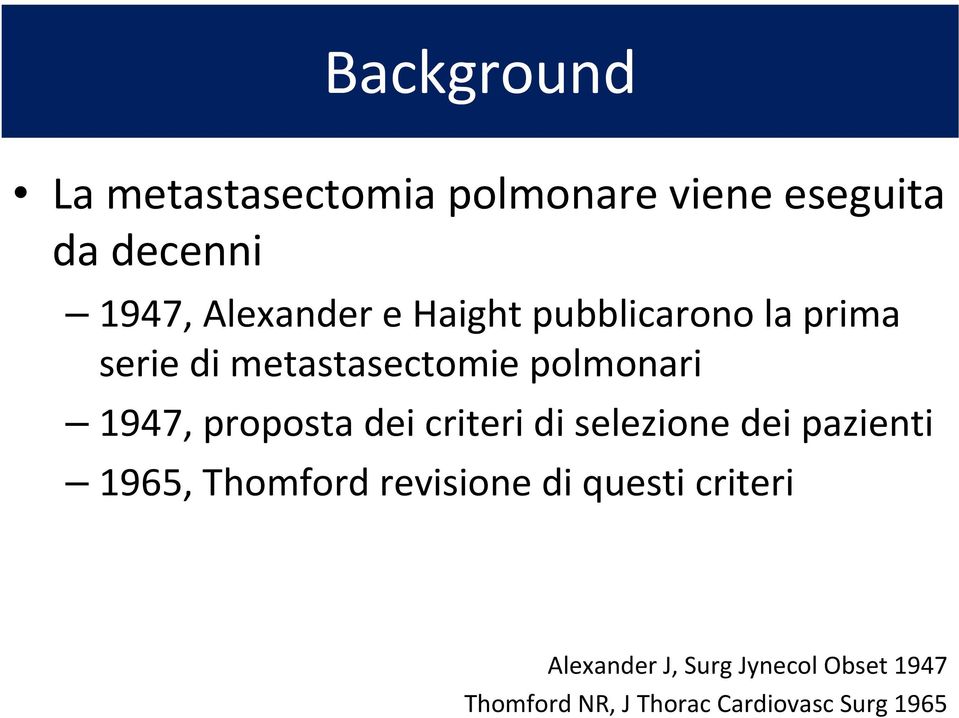 Background

• La metastasectomia polmonare viene eseguita da decenni

– 1947, Alexander e Haight pubblicarono la prima serie di metastasectomie polmonari

– 1947, proposta dei criteri di selezione dei pazienti

– 1965, Thomford revisione di questi criteri

Alexander J, Surg Jynecol Obset 1947
Thomford NR, J Thorac Cardiovasc Surg 1965